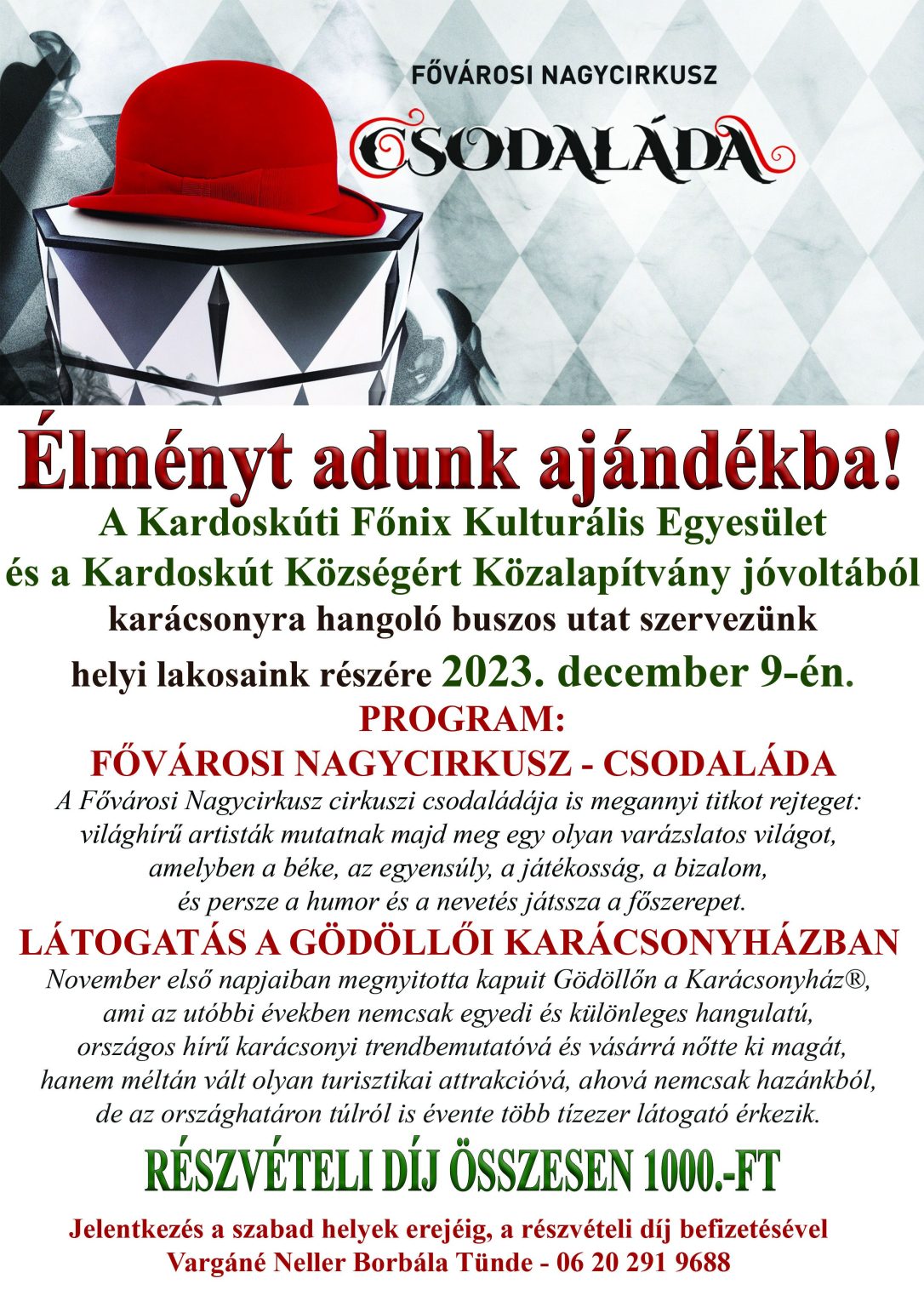 FŐVÁROSI NAGYCIRKUSZ

CSODALÁDA

Élményt adunk ajándékba!

A Kardoskúti Főnix Kulturális Egyesület és a Kardoskút Községért Közalapítvány jóvoltából karácsonyra hangoló buszos utat szervezünk helyi lakosaink részére 2023. december 9-én.

PROGRAM:

FŐVÁROSI NAGYCIRKUSZ - CSODALÁDA

A Fővárosi Nagycirkusz cirkuszi csodaládája is megannyi titkot rejteget: világhírű artisták mutatnak majd meg egy olyan varázslatos világot, amelyben a béke, az egyensúly, a játékosság, a bizalom, és persze a humor és a nevetés játssza a főszerepet.

LÁTOGATÁS A GÖDÖLLŐI KARÁCSONYHÁZBAN

November első napjaiban megnyitotta kapuit Gödöllőn a Karácsonyház®, ami az utóbbi években nemcsak egyedi és különleges hangulatú, országos hírű karácsonyi trendbemutatóvá és vásárrá nőtte ki magát, hanem méltán vált olyan turisztikai attrakcióvá, ahová nemcsak hazánkból, de az országhatáron túlról is évente több tízezer látogató érkezik.

RÉSZVÉTELI DÍJ ÖSSZESEN 1000.-FT

Jelentkezés a szabad helyek erejéig, a részvételi díj befizetésével
Vargáné Neller Borbála Tünde - 06 20 291 9688